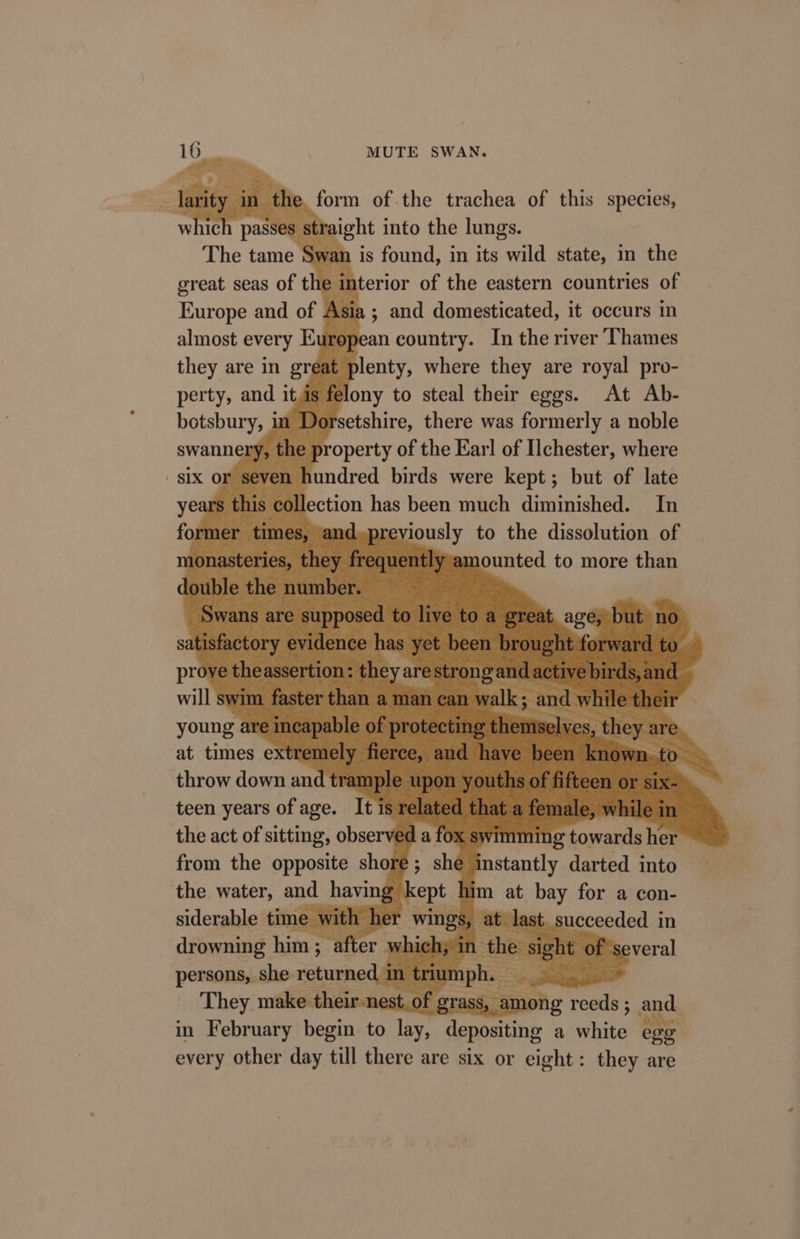 16 MUTE SWAN.

larity in the form of the trachea of this species, which passes straight into the lungs.

The tame Swan is found, in its wild state, in the great seas of the interior of the eastern countries of Europe and of Asia; and domesticated, it occurs in almost every European country. In the river Thames they are in great plenty, where they are royal property, and it is felony to steal their eggs. At Abbotsbury, in Dorsetshire, there was formerly a noble swannery, the property of the Earl of Ilchester, where six or seven hundred birds were kept; but of late years this collection has been much diminished. In former times, and previously to the dissolution of monasteries, they frequently amounted to more than double the number.

Swans are supposed to live to a great age, but no satisfactory evidence has yet been brought forward to prove the assertion: they are strong and active birds, and will swim faster than a man can walk; and while their young are incapable of protecting themselves, they are at times extremely fierce, and have been known to throw down and trample upon youths of fifteen or sixteen years of age. It is related that a female, while in the act of sitting, observed a fox swimming towards her from the opposite shore; she instantly darted into the water, and having kept him at bay for a considerable time with her wings, at last succeeded in drowning him; after which, in the sight of several persons, she returned in triumph.

They make their nest of grass, among reeds; and in February begin to lay, depositing a white egg every other day till there are six or eight: they are